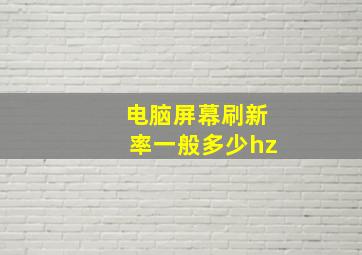 电脑屏幕刷新率一般多少hz